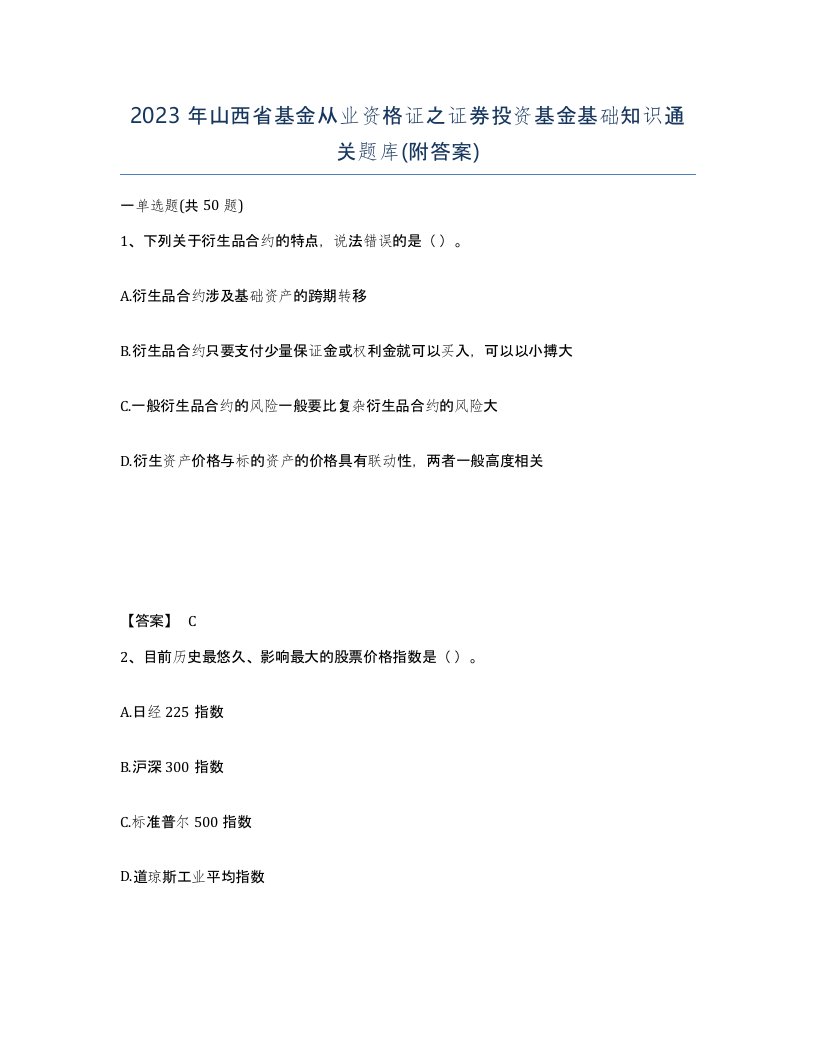 2023 年山西省基金从业资格证之证券投资基金基础知识通关题库(附答案)

一单选题(共 50 题)

1、下列关于衍生品合约的特点，说法错误的是（ ）。

A.衍生品合约涉及基础资产的跨期转移

B.衍生品合约只要支付少量保证金或权利金就可以买入，可以以小搏大

C.一般衍生品合约的风险一般要比复杂衍生品合约的风险大

D.衍生资产价格与标的资产的价格具有联动性，两者一般高度相关

【答案】 C

2、目前历史最悠久、影响最大的股票价格指数是（ ）。

A.日经 225 指数

B.沪深 300 指数

C.标准普尔 500 指数

D.道琼斯工业平均指数